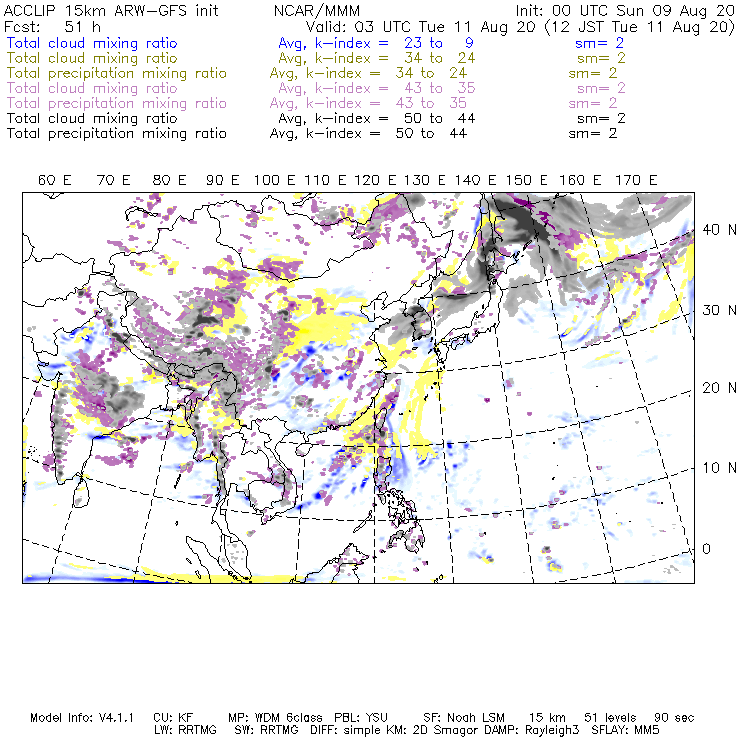 ACCLIP 15km ARW-GFS init NCAR/MMM Init: 00 UTC Sun 09 Aug 20
Fcst: 51 h Valid: 03 UTC Tue 11 Aug 20 (12 JST Tue 11 Aug 20)
Total cloud mixing ratio Avg, k-index = 23 to 9 sm= 2
Total cloud mixing ratio Avg, k-index = 34 to 24 sm= 2
Total precipitation mixing ratio Avg, k-index = 34 to 24 sm= 2
Total cloud mixing ratio Avg, k-index = 43 to 35 sm= 2
Total precipitation mixing ratio Avg, k-index = 43 to 35 sm= 2
Total cloud mixing ratio Avg, k-index = 50 to 44 sm= 2
Total precipitation mixing ratio Avg, k-index = 50 to 44 sm= 2

60 E 70 E 80 E 90 E 100 E 110 E 120 E 130 E 140 E 150 E 160 E 170 E

40 N
30 N
20 N
10 N
0

Model Info: V4.1.1 CU: KF MP: WDM 6class PBL: YSU SF: Noah LSM 15 km 51 levels 90 sec
LW: RRTMG SW: RRTMG DIFF: simple KM: 2D Smagor DAMP: Rayleigh3 SFLAY: MM5